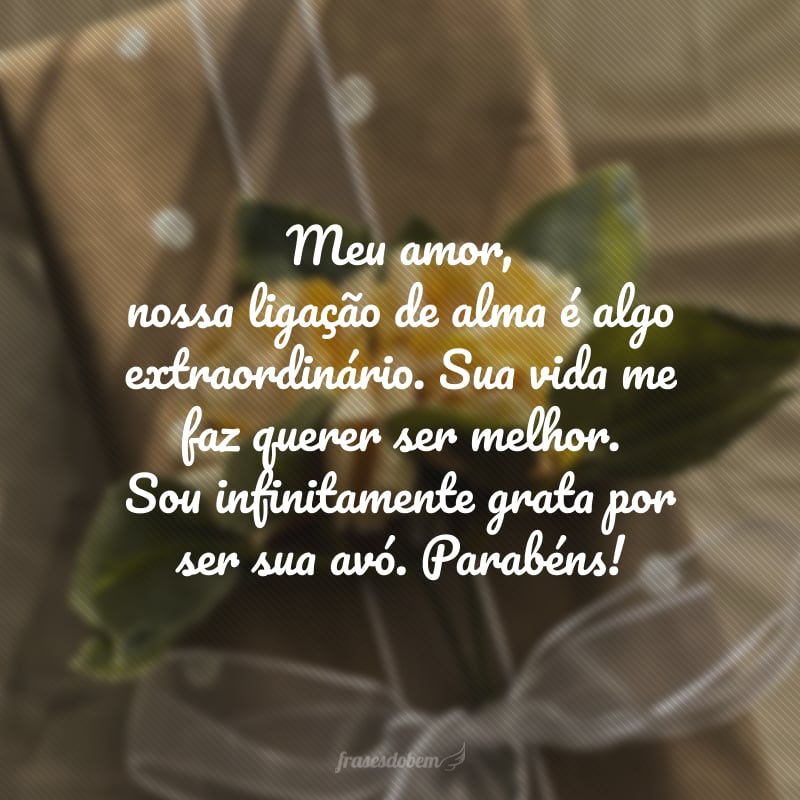 Meu amor,
nossa ligação de alma é algo extraordinário. Sua vida me faz querer ser melhor. Sou infinitamente grata por ser sua avó. Parabéns!

frasesdobem